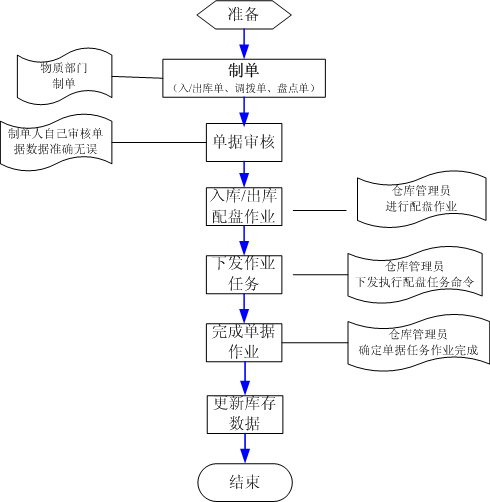 准备

物质部门
制单

制单
（入/出库单、调拨单、盘点单）

制单人自己审核单据数据准确无误

单据审核

入库/出库配盘作业

仓库管理员
进行配盘作业

下发作业任务

仓库管理员
下发执行配盘任务命令

完成单据作业

仓库管理员
确定单据任务作业完成

更新库存数据

结束